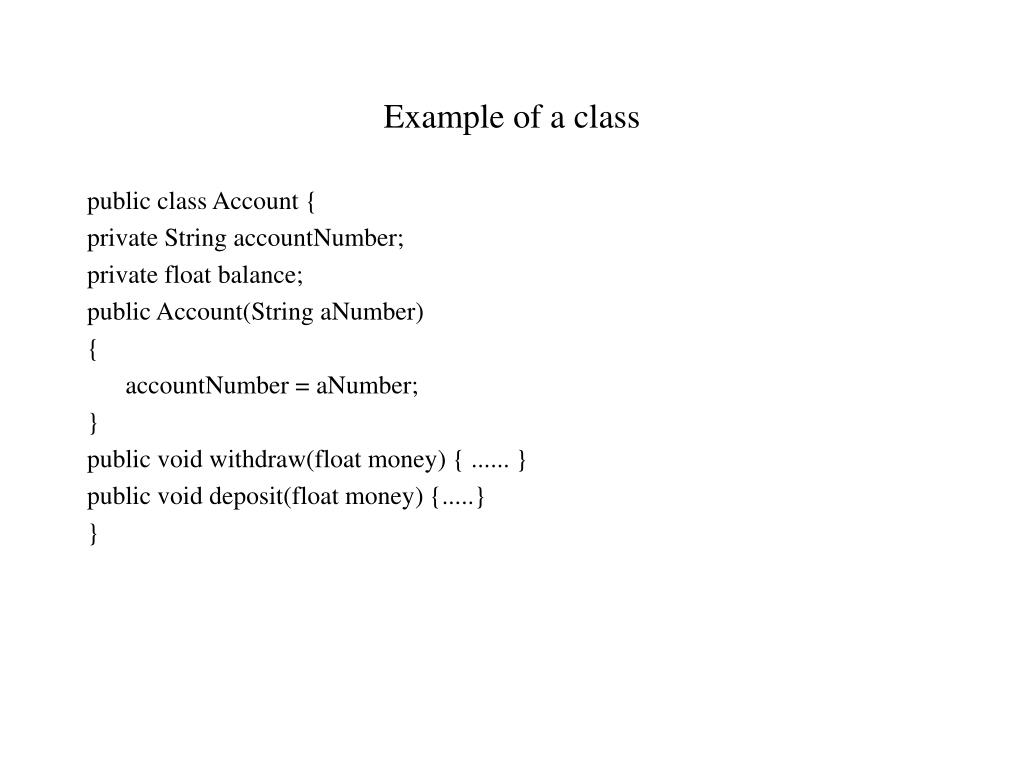 Example of a class

public class Account {
private String accountNumber;
private float balance;
public Account(String aNumber)
{
    accountNumber = aNumber;
}
public void withdraw(float money) { ...... }
public void deposit(float money) {.....}
}